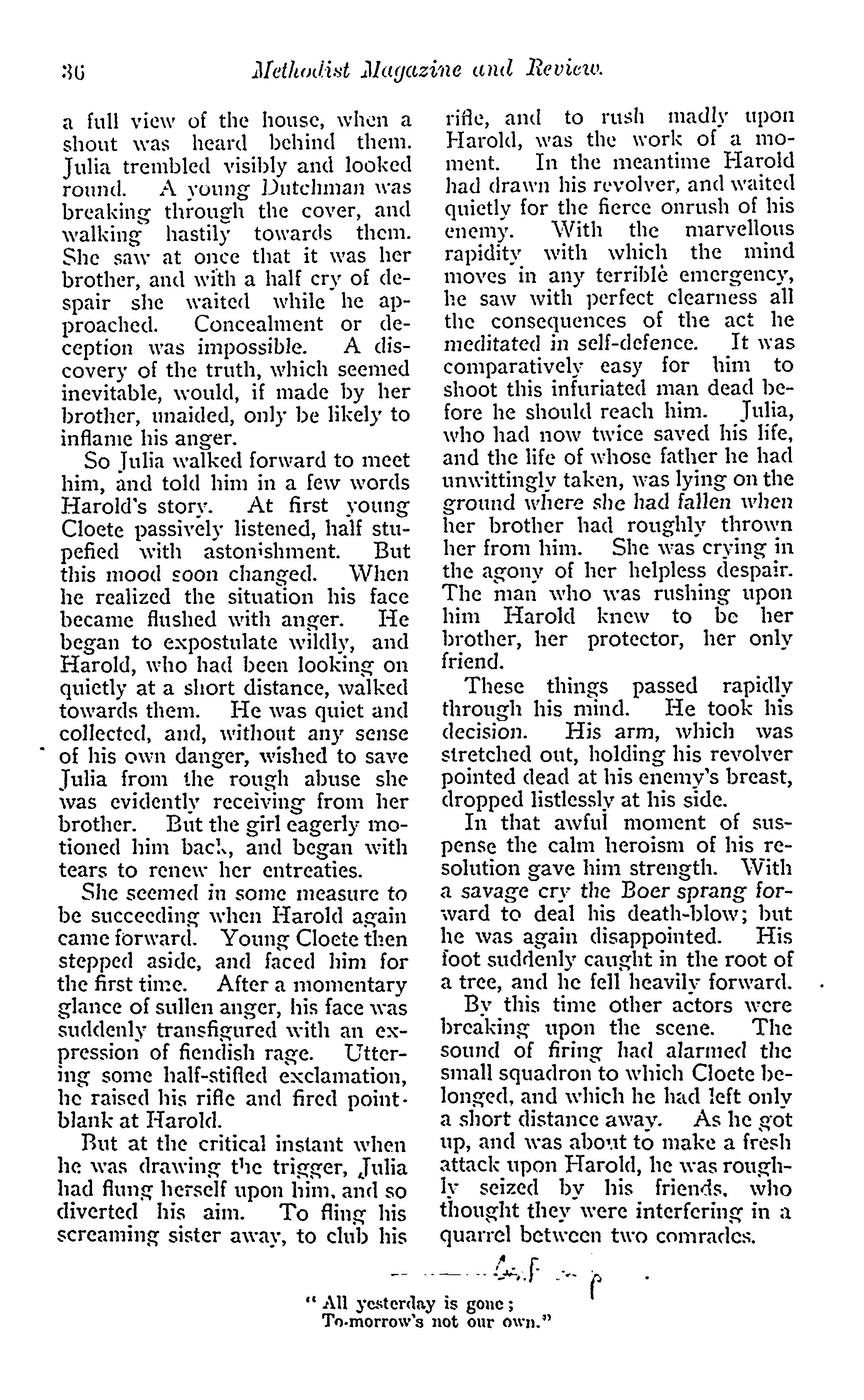 36 Methodist Magazine and Review.

a full view of the house, when a shout was heard behind them. Julia trembled visibly and looked round. A young Dutchman was breaking through the cover, and walking hastily towards them. She saw at once that it was her brother, and with a half cry of despair she waited while he approached. Concealment or deception was impossible. A discovery of the truth, which seemed inevitable, would, if made by her brother, unaided, only be likely to inflame his anger.

So Julia walked forward to meet him, and told him in a few words Harold's story. At first young Cloete passively listened, half stupefied with astonishment. But this mood soon changed. When he realized the situation his face became flushed with anger. He began to expostulate wildly, and Harold, who had been looking on quietly at a short distance, walked towards them. He was quiet and collected, and, without any sense of his own danger, wished to save Julia from the rough abuse she was evidently receiving from her brother. But the girl eagerly motioned him back, and began with tears to renew her entreaties.

She seemed in some measure to be succeeding when Harold again came forward. Young Cloete then stepped aside, and faced him for the first time. After a momentary glance of sullen anger, his face was suddenly transfigured with an expression of fiendish rage. Uttering some half-stifled exclamation, he raised his rifle and fired point-blank at Harold.

But at the critical instant when he was drawing the trigger, Julia had flung herself upon him, and so diverted his aim. To fling his screaming sister away, to club his rifle, and to rush madly upon Harold, was the work of a moment. In the meantime Harold had drawn his revolver, and waited quietly for the fierce onrush of his enemy. With the marvellous rapidity with which the mind moves in any terrible emergency, he saw with perfect clearness all the consequences of the act he meditated in self-defence. It was comparatively easy for him to shoot this infuriated man dead before he should reach him. Julia, who had now twice saved his life, and the life of whose father he had unwittingly taken, was lying on the ground where she had fallen when her brother had roughly thrown her from him. She was crying in the agony of her helpless despair. The man who was rushing upon him Harold knew to be her brother, her protector, her only friend.

These things passed rapidly through his mind. He took his decision. His arm, which was stretched out, holding his revolver pointed dead at his enemy's breast, dropped listlessly at his side.

In that awful moment of suspense the calm heroism of his resolution gave him strength. With a savage cry the Boer sprang forward to deal his death-blow; but he was again disappointed. His foot suddenly caught in the root of a tree, and he fell heavily forward.

By this time other actors were breaking upon the scene. The sound of firing had alarmed the small squadron to which Cloete belonged, and which he had left only a short distance away. As he got up, and was about to make a fresh attack upon Harold, he was roughly seized by his friends, who thought they were interfering in a quarrel between two comrades.

"All yesterday is gone;
To-morrow's not our own."